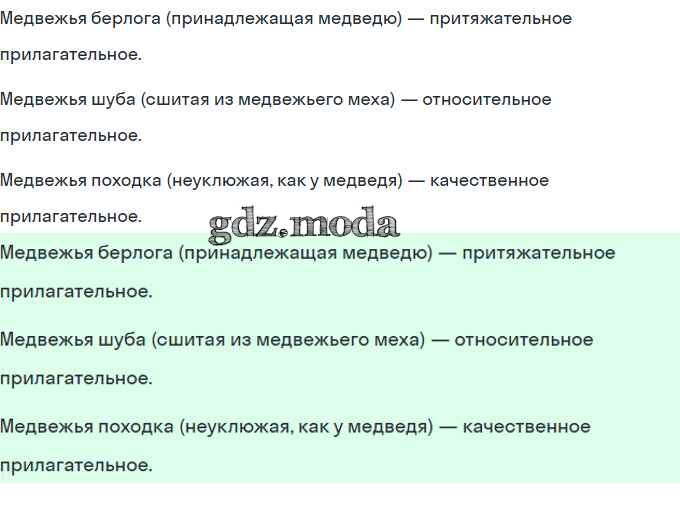 Медвежья берлога (принадлежащая медведю) — притяжательное прилагательное.

Медвежья шуба (сшитая из медвежьего меха) — относительное прилагательное.

Медвежья походка (неуклюжая, как у медведя) — качественное прилагательное.

gdz.moda

Медвежья берлога (принадлежащая медведю) — притяжательное прилагательное.

Медвежья шуба (сшитая из медвежьего меха) — относительное прилагательное.

Медвежья походка (неуклюжая, как у медведя) — качественное прилагательное.